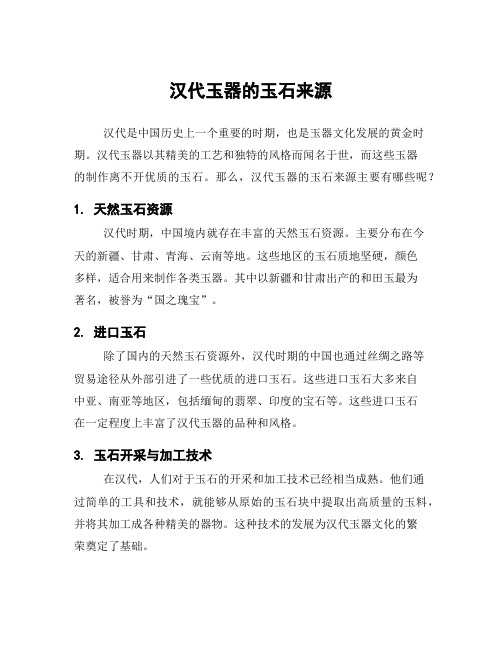 汉代玉器的玉石来源

汉代是中国历史上一个重要的时期，也是玉器文化发展的黄金时期。汉代玉器以其精美的工艺和独特的风格而闻名于世，而这些玉器的制作离不开优质的玉石。那么，汉代玉器的玉石来源主要有哪些呢？

1. 天然玉石资源

汉代时期，中国境内就存在丰富的天然玉石资源。主要分布在今天的新疆、甘肃、青海、云南等地。这些地区的玉石质地坚硬，颜色多样，适合用来制作各类玉器。其中以新疆和甘肃出产的和田玉最为著名，被誉为“国之瑰宝”。

2. 进口玉石

除了国内的天然玉石资源外，汉代时期的中国也通过丝绸之路等贸易途径从外部引进了一些优质的进口玉石。这些进口玉石大多来自中亚、南亚等地区，包括缅甸的翡翠、印度的宝石等。这些进口玉石在一定程度上丰富了汉代玉器的品种和风格。

3. 玉石开采与加工技术

在汉代，人们对于玉石的开采和加工技术已经相当成熟。他们通过简单的工具和技术，就能够从原始的玉石块中提取出高质量的玉料，并将其加工成各种精美的器物。这种技术的发展为汉代玉器文化的繁荣奠定了基础。